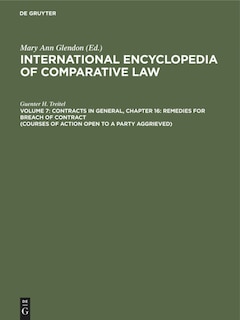 DE GRUYTER

Mary Ann Glendon (Ed.)

INTERNATIONAL ENCYCLOPEDIA OF COMPARATIVE LAW

Guenter H. Treitel

VOLUME 7: CONTRACTS IN GENERAL, CHAPTER 16: REMEDIES FOR BREACH OF CONTRACT (COURSES OF ACTION OPEN TO A PARTY AGGRIEVED)

DE G